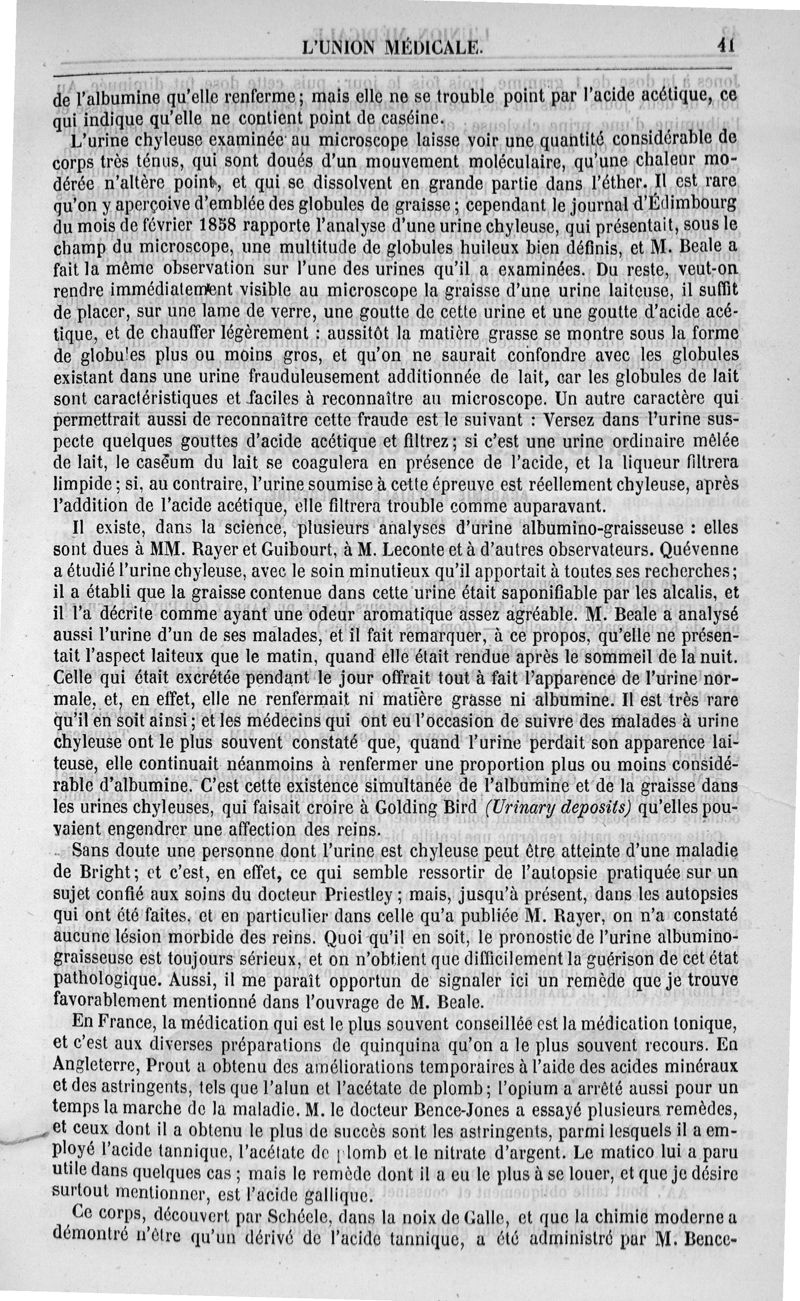 L'UNION MÉDICALE. 41

de l'albumine qu'elle renferme; mais elle ne se trouble point par l'acide acétique, ce qui indique qu'elle ne contient point de caséine.

L'urine chyleuse examinée au microscope laisse voir une quantité considérable de corps très ténus, qui sont doués d'un mouvement moléculaire, qu'une chaleur modérée n'altère point, et qui se dissolvent en grande partie dans l'éther. Il est rare qu'on y aperçoive d'emblée des globules de graisse; cependant le journal d'Édimbourg du mois de février 1858 rapporte l'analyse d'une urine chyleuse, qui présentait, sous le champ du microscope, une multitude de globules huileux bien définis, et M. Beale a fait la même observation sur l'une des urines qu'il a examinées. Du reste, veut-on rendre immédiatement visible au microscope la graisse d'une urine laiteuse, il suffit de placer, sur une lame de verre, une goutte de cette urine et une goutte d'acide acétique, et de chauffer légèrement : aussitôt la matière grasse se montre sous la forme de globules plus ou moins gros, et qu'on ne saurait confondre avec les globules existant dans une urine frauduleusement additionnée de lait, car les globules de lait sont caractéristiques et faciles à reconnaître au microscope. Un autre caractère qui permettrait aussi de reconnaître cette fraude est le suivant : Versez dans l'urine suspecte quelques gouttes d'acide acétique et filtrez; si c'est une urine ordinaire mêlée de lait, le caséum du lait se coagulera en présence de l'acide, et la liqueur filtrera limpide; si, au contraire, l'urine soumise à cette épreuve est réellement chyleuse, après l'addition de l'acide acétique, elle filtrera trouble comme auparavant.

Il existe, dans la science, plusieurs analyses d'urine albumino-graisseuse : elles sont dues à MM. Rayer et Guibourt, à M. Leconte et à d'autres observateurs. Quévenne a étudié l'urine chyleuse, avec le soin minutieux qu'il apportait à toutes ses recherches; il a établi que la graisse contenue dans cette urine était saponifiable par les alcalis, et il l'a décrite comme ayant une odeur aromatique assez agréable. M. Beale a analysé aussi l'urine d'un de ses malades, et il fait remarquer, à ce propos, qu'elle ne présentait l'aspect laiteux que le matin, quand elle était rendue après le sommeil de la nuit. Celle qui était excrétée pendant le jour offrait tout à fait l'apparence de l'urine normale, et, en effet, elle ne renfermait ni matière grasse ni albumine. Il est très rare qu'il en soit ainsi; et les médecins qui ont eu l'occasion de suivre des malades à urine chyleuse ont le plus souvent constaté que, quand l'urine perdait son apparence laiteuse, elle continuait néanmoins à renfermer une proportion plus ou moins considérable d'albumine. C'est cette existence simultanée de l'albumine et de la graisse dans les urines chyleuses, qui faisait croire à Golding Bird (Urinary deposits) qu'elles pouvaient engendrer une affection des reins.

Sans doute une personne dont l'urine est chyleuse peut être atteinte d'une maladie de Bright; et c'est, en effet, ce qui semble ressortir de l'autopsie pratiquée sur un sujet confié aux soins du docteur Priestley; mais, jusqu'à présent, dans les autopsies qui ont été faites, et en particulier dans celle qu'a publiée M. Rayer, on n'a constaté aucune lésion morbide des reins. Quoi qu'il en soit, le pronostic de l'urine albumino-graisseuse est toujours sérieux, et on n'obtient que difficilement la guérison de cet état pathologique. Aussi, il me paraît opportun de signaler ici un remède que je trouve favorablement mentionné dans l'ouvrage de M. Beale.

En France, la médication qui est le plus souvent conseillée est la médication tonique, et c'est aux diverses préparations de quinquina qu'on a le plus souvent recours. En Angleterre, Prout a obtenu des améliorations temporaires à l'aide des acides minéraux et des astringents, tels que l'alun et l'acétate de plomb; l'opium a arrêté aussi pour un temps la marche de la maladie. M. le docteur Bence-Jones a essayé plusieurs remèdes, et ceux dont il a obtenu le plus de succès sont les astringents, parmi lesquels il a employé l'acide tannique, l'acétate de plomb et le nitrate d'argent. Le matico lui a paru utile dans quelques cas; mais le remède dont il a eu le plus à se louer, et que je désire surtout mentionner, est l'acide gallique.

Ce corps, découvert par Schéele, dans la noix de Galle, et que la chimie moderne a démontré n'être qu'un dérivé de l'acide tannique, a été administré par M. Bence-